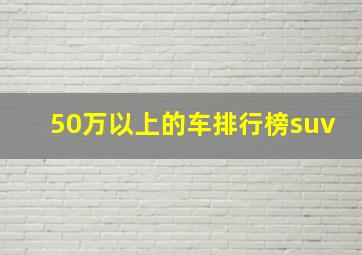 50万以上的车排行榜suv